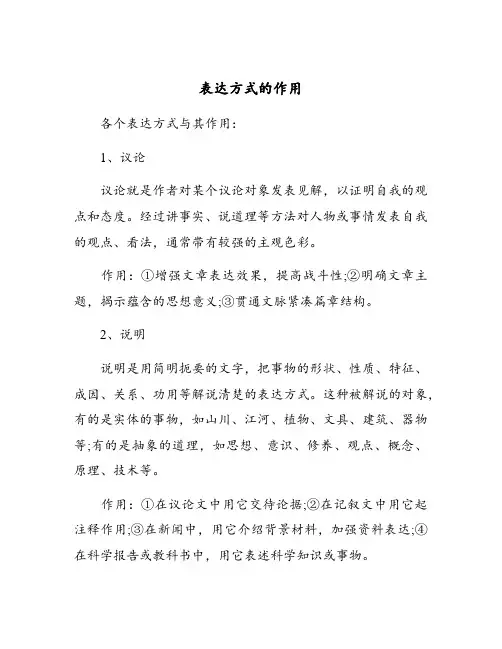 表达方式的作用

各个表达方式与其作用：

1、议论

议论就是作者对某个议论对象发表见解，以证明自我的观点和态度。经过讲事实、说道理等方法对人物或事情发表自我的观点、看法，通常带有较强的主观色彩。

作用：①增强文章表达效果，提高战斗性;②明确文章主题，揭示蕴含的思想意义;③贯通文脉紧凑篇章结构。

2、说明

说明是用简明扼要的文字，把事物的形状、性质、特征、成因、关系、功用等解说清楚的表达方式。这种被解说的对象，有的是实体的事物，如山川、江河、植物、文具、建筑、器物等;有的是抽象的道理，如思想、意识、修养、观点、概念、原理、技术等。

作用：①在议论文中用它交待论据;②在记叙文中用它起注释作用;③在新闻中，用它介绍背景材料，加强资料表达;④在科学报告或教科书中，用它表述科学知识或事物。